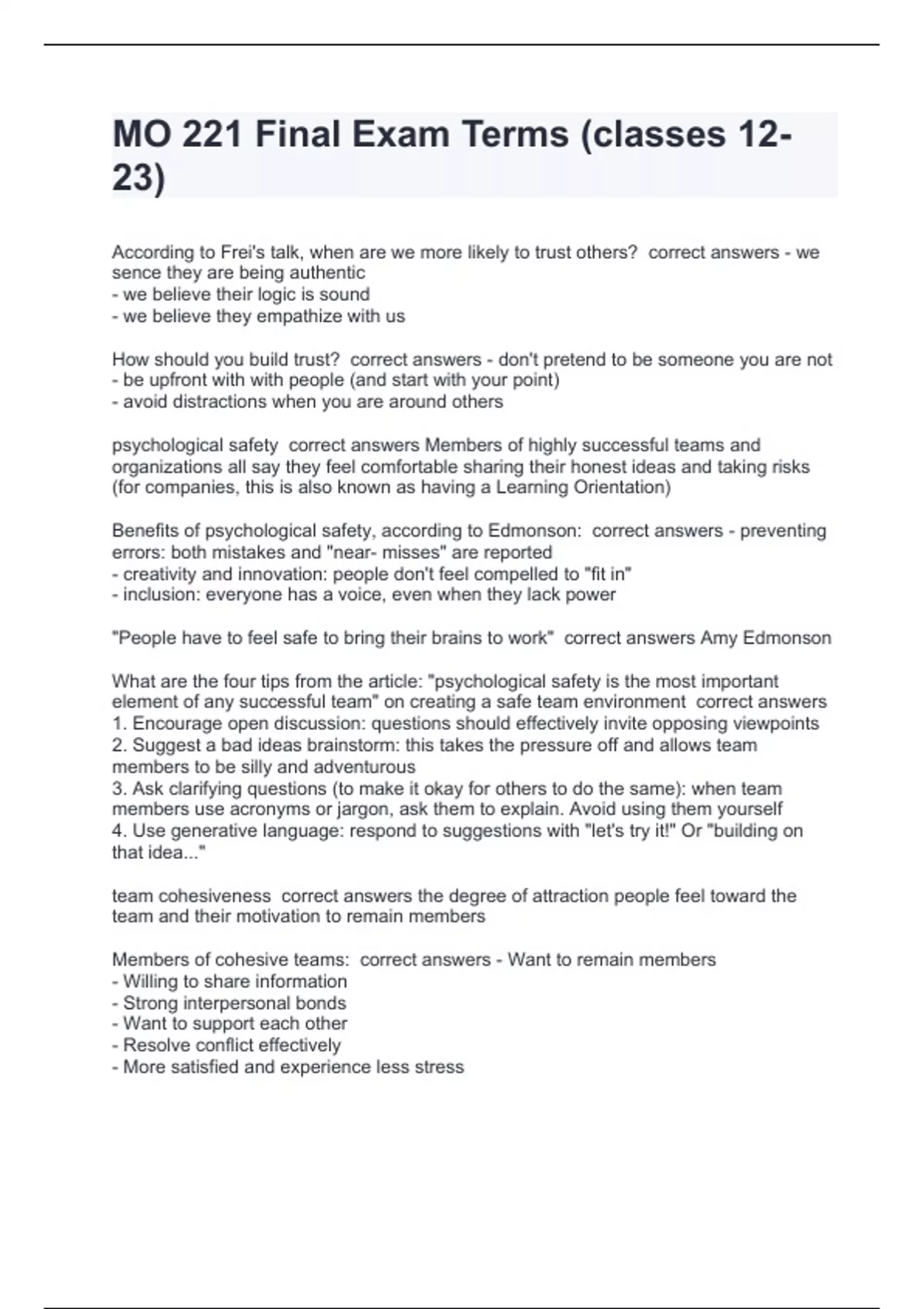 MO 221 Final Exam Terms (classes 12-23)

According to Frei's talk, when are we more likely to trust others?  correct answers - we sence they are being authentic
- we believe their logic is sound
- we believe they empathize with us

How should you build trust?  correct answers - don't pretend to be someone you are not
- be upfront with with people (and start with your point)
- avoid distractions when you are around others

psychological safety  correct answers Members of highly successful teams and organizations all say they feel comfortable sharing their honest ideas and taking risks (for companies, this is also known as having a Learning Orientation)

Benefits of psychological safety, according to Edmonson:  correct answers - preventing errors: both mistakes and "near- misses" are reported
- creativity and innovation: people don't feel compelled to "fit in"
- inclusion: everyone has a voice, even when they lack power

"People have to feel safe to bring their brains to work"  correct answers Amy Edmonson

What are the four tips from the article: "psychological safety is the most important element of any successful team" on creating a safe team environment  correct answers
1. Encourage open discussion: questions should effectively invite opposing viewpoints
2. Suggest a bad ideas brainstorm: this takes the pressure off and allows team members to be silly and adventurous
3. Ask clarifying questions (to make it okay for others to do the same): when team members use acronyms or jargon, ask them to explain. Avoid using them yourself
4. Use generative language: respond to suggestions with "let's try it!" Or "building on that idea..."

team cohesiveness  correct answers the degree of attraction people feel toward the team and their motivation to remain members

Members of cohesive teams:  correct answers - Want to remain members
- Willing to share information
- Strong interpersonal bonds
- Want to support each other
- Resolve conflict effectively
- More satisfied and experience less stress